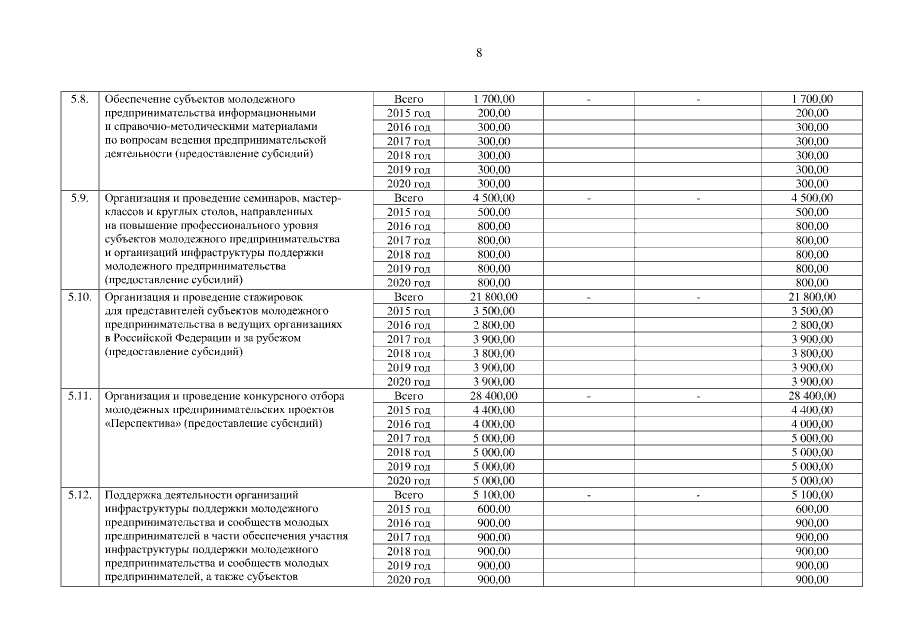 8

| | | | | | | |
|---|---|---|---|---|---|---|
| 5.8. | Обеспечение субъектов молодежного предпринимательства информационными и справочно-методическими материалами по вопросам ведения предпринимательской деятельности (предоставление субсидий) | Всего | 1 700,00 | - | - | 1 700,00 |
| | | 2015 год | 200,00 | | | 200,00 |
| | | 2016 год | 300,00 | | | 300,00 |
| | | 2017 год | 300,00 | | | 300,00 |
| | | 2018 год | 300,00 | | | 300,00 |
| | | 2019 год | 300,00 | | | 300,00 |
| | | 2020 год | 300,00 | | | 300,00 |
| 5.9. | Организация и проведение семинаров, мастер-классов и круглых столов, направленных на повышение профессионального уровня субъектов молодежного предпринимательства и организаций инфраструктуры поддержки молодежного предпринимательства (предоставление субсидий) | Всего | 4 500,00 | - | - | 4 500,00 |
| | | 2015 год | 500,00 | | | 500,00 |
| | | 2016 год | 800,00 | | | 800,00 |
| | | 2017 год | 800,00 | | | 800,00 |
| | | 2018 год | 800,00 | | | 800,00 |
| | | 2019 год | 800,00 | | | 800,00 |
| | | 2020 год | 800,00 | | | 800,00 |
| 5.10. | Организация и проведение стажировок для представителей субъектов молодежного предпринимательства в ведущих организациях в Российской Федерации и за рубежом (предоставление субсидий) | Всего | 21 800,00 | - | - | 21 800,00 |
| | | 2015 год | 3 500,00 | | | 3 500,00 |
| | | 2016 год | 2 800,00 | | | 2 800,00 |
| | | 2017 год | 3 900,00 | | | 3 900,00 |
| | | 2018 год | 3 800,00 | | | 3 800,00 |
| | | 2019 год | 3 900,00 | | | 3 900,00 |
| | | 2020 год | 3 900,00 | | | 3 900,00 |
| 5.11. | Организация и проведение конкурсного отбора молодежных предпринимательских проектов «Перспектива» (предоставление субсидий) | Всего | 28 400,00 | - | - | 28 400,00 |
| | | 2015 год | 4 400,00 | | | 4 400,00 |
| | | 2016 год | 4 000,00 | | | 4 000,00 |
| | | 2017 год | 5 000,00 | | | 5 000,00 |
| | | 2018 год | 5 000,00 | | | 5 000,00 |
| | | 2019 год | 5 000,00 | | | 5 000,00 |
| | | 2020 год | 5 000,00 | | | 5 000,00 |
| 5.12. | Поддержка деятельности организаций инфраструктуры поддержки молодежного предпринимательства и сообществ молодых предпринимателей в части обеспечения участия инфраструктуры поддержки молодежного предпринимательства и сообществ молодых предпринимателей, а также субъектов | Всего | 5 100,00 | - | - | 5 100,00 |
| | | 2015 год | 600,00 | | | 600,00 |
| | | 2016 год | 900,00 | | | 900,00 |
| | | 2017 год | 900,00 | | | 900,00 |
| | | 2018 год | 900,00 | | | 900,00 |
| | | 2019 год | 900,00 | | | 900,00 |
| | | 2020 год | 900,00 | | | 900,00 |